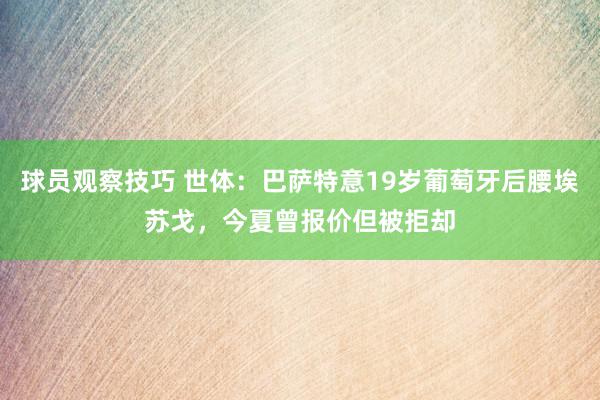 球员观察技巧 世体：巴萨特意19岁葡萄牙后腰埃苏戈，今夏曾报价但被拒却